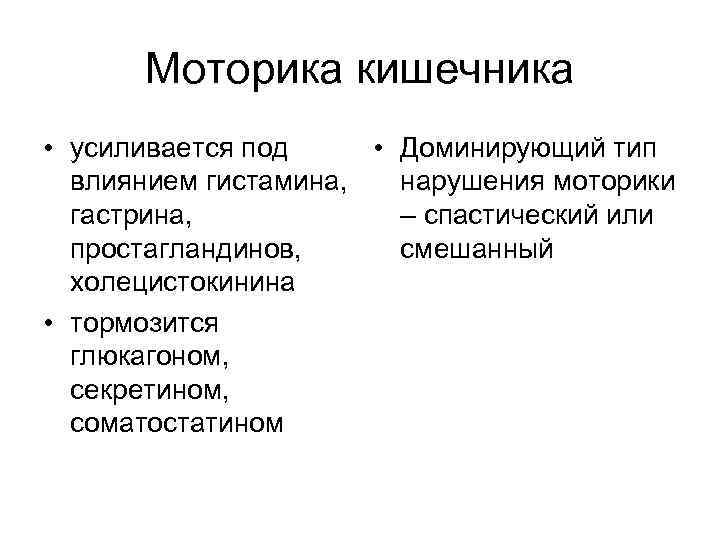 Моторика кишечника

• усиливается под влиянием гистамина, гастрина, простагландинов, холецистокинина

• тормозится глюкагоном, секретином, соматостатином

• Доминирующий тип нарушения моторики – спастический или смешанный